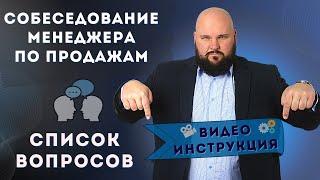 СОБЕСЕДОВАНИЕ МЕНЕДЖЕРА ПО ПРОДАЖАМ

СПИСОК ВОПРОСОВ

ВИДЕО ИНСТРУКЦИЯ